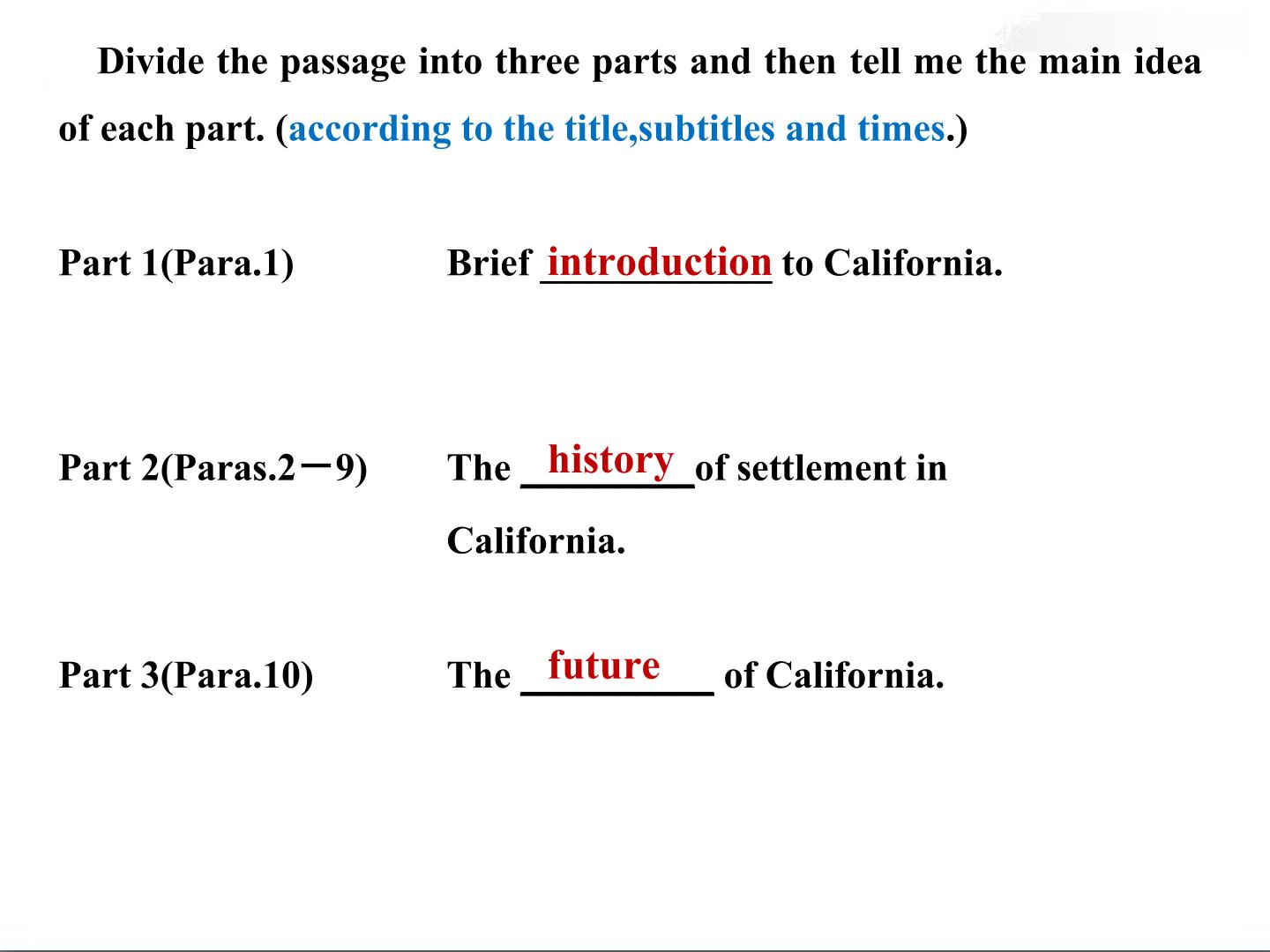 Divide the passage into three parts and then tell me the main idea of each part. (according to the title,subtitles and times.)

Part 1(Para.1) Brief introduction to California.

Part 2(Paras.2－9) The history of settlement in California.

Part 3(Para.10) The future of California.